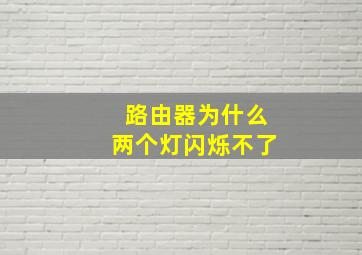 路由器为什么
两个灯闪烁不了